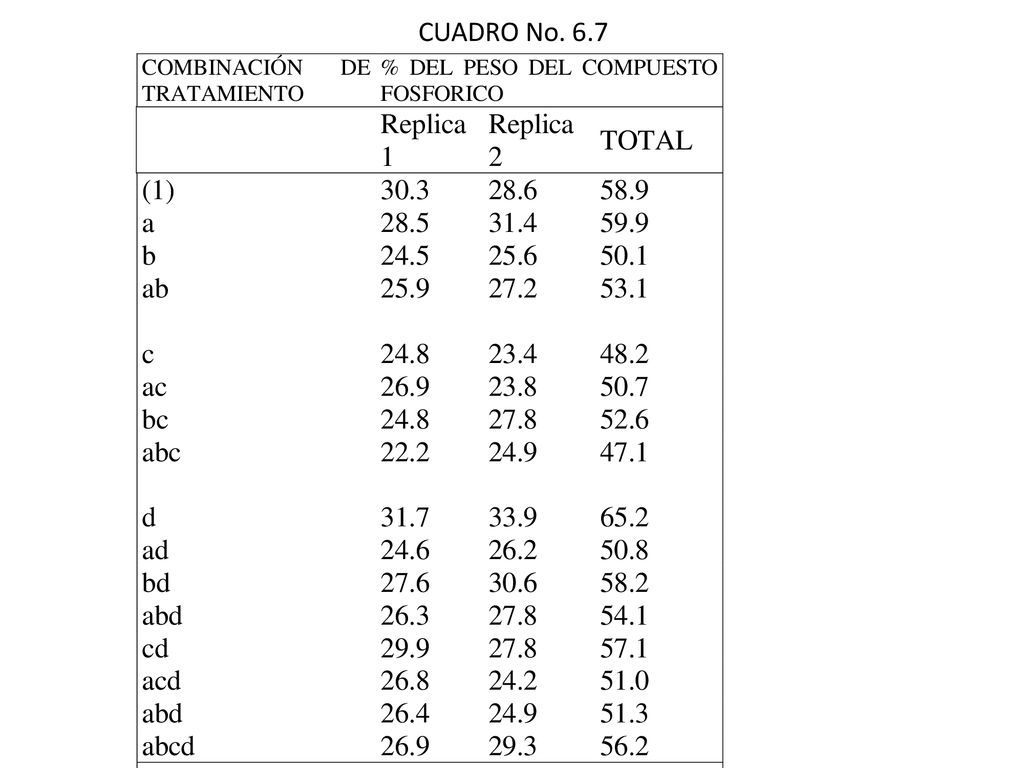 CUADRO No. 6.7

| COMBINACIÓN DE TRATAMIENTO | % DEL PESO DEL COMPUESTO FOSFORICO | | |
|---|---|---|---|
| | Replica 1 | Replica 2 | TOTAL |
| (1) | 30.3 | 28.6 | 58.9 |
| a | 28.5 | 31.4 | 59.9 |
| b | 24.5 | 25.6 | 50.1 |
| ab | 25.9 | 27.2 | 53.1 |
| c | 24.8 | 23.4 | 48.2 |
| ac | 26.9 | 23.8 | 50.7 |
| bc | 24.8 | 27.8 | 52.6 |
| abc | 22.2 | 24.9 | 47.1 |
| d | 31.7 | 33.9 | 65.2 |
| ad | 24.6 | 26.2 | 50.8 |
| bd | 27.6 | 30.6 | 58.2 |
| abd | 26.3 | 27.8 | 54.1 |
| cd | 29.9 | 27.8 | 57.1 |
| acd | 26.8 | 24.2 | 51.0 |
| abd | 26.4 | 24.9 | 51.3 |
| abcd | 26.9 | 29.3 | 56.2 |